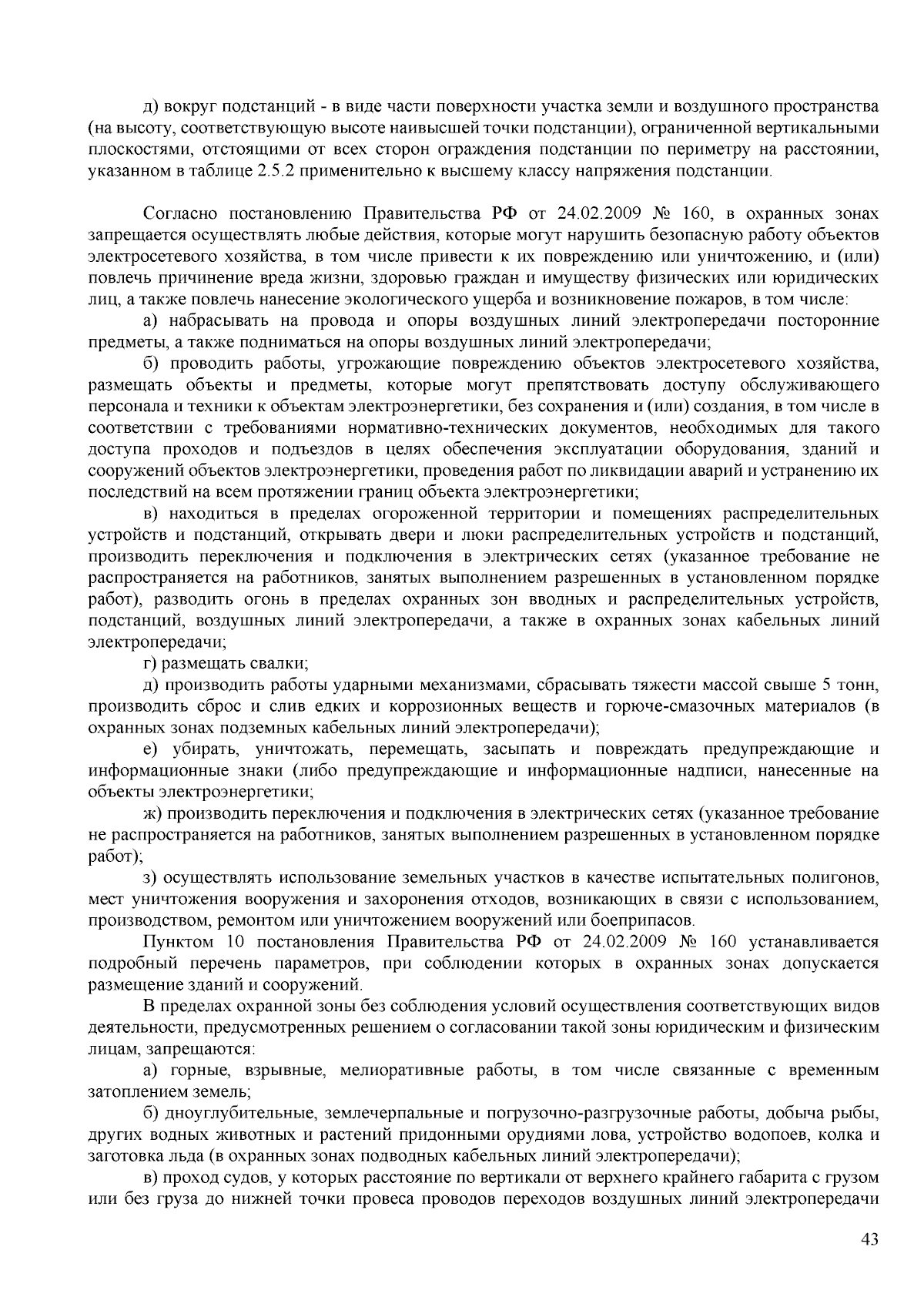 д) вокруг подстанций - в виде части поверхности участка земли и воздушного пространства (на высоту, соответствующую высоте наивысшей точки подстанции), ограниченной вертикальными плоскостями, отстоящими от всех сторон ограждения подстанции по периметру на расстоянии, указанном в таблице 2.5.2 применительно к высшему классу напряжения подстанции.

Согласно постановлению Правительства РФ от 24.02.2009 № 160, в охранных зонах запрещается осуществлять любые действия, которые могут нарушить безопасную работу объектов электросетевого хозяйства, в том числе привести к их повреждению или уничтожению, и (или) повлечь причинение вреда жизни, здоровью граждан и имуществу физических или юридических лиц, а также повлечь нанесение экологического ущерба и возникновение пожаров, в том числе:

а) набрасывать на провода и опоры воздушных линий электропередачи посторонние предметы, а также подниматься на опоры воздушных линий электропередачи;

б) проводить работы, угрожающие повреждению объектов электросетевого хозяйства, размещать объекты и предметы, которые могут препятствовать доступу обслуживающего персонала и техники к объектам электроэнергетики, без сохранения и (или) создания, в том числе в соответствии с требованиями нормативно-технических документов, необходимых для такого доступа проходов и подъездов в целях обеспечения эксплуатации оборудования, зданий и сооружений объектов электроэнергетики, проведения работ по ликвидации аварий и устранению их последствий на всем протяжении границ объекта электроэнергетики;

в) находиться в пределах огороженной территории и помещениях распределительных устройств и подстанций, открывать двери и люки распределительных устройств и подстанций, производить переключения и подключения в электрических сетях (указанное требование не распространяется на работников, занятых выполнением разрешенных в установленном порядке работ), разводить огонь в пределах охранных зон вводных и распределительных устройств, подстанций, воздушных линий электропередачи, а также в охранных зонах кабельных линий электропередачи;

г) размещать свалки;

д) производить работы ударными механизмами, сбрасывать тяжести массой свыше 5 тонн, производить сброс и слив едких и коррозионных веществ и горюче-смазочных материалов (в охранных зонах подземных кабельных линий электропередачи);

е) убирать, уничтожать, перемещать, засыпать и повреждать предупреждающие и информационные знаки (либо предупреждающие и информационные надписи, нанесенные на объекты электроэнергетики;

ж) производить переключения и подключения в электрических сетях (указанное требование не распространяется на работников, занятых выполнением разрешенных в установленном порядке работ);

з) осуществлять использование земельных участков в качестве испытательных полигонов, мест уничтожения вооружения и захоронения отходов, возникающих в связи с использованием, производством, ремонтом или уничтожением вооружений или боеприпасов.

Пунктом 10 постановления Правительства РФ от 24.02.2009 № 160 устанавливается подробный перечень параметров, при соблюдении которых в охранных зонах допускается размещение зданий и сооружений.

В пределах охранной зоны без соблюдения условий осуществления соответствующих видов деятельности, предусмотренных решением о согласовании такой зоны юридическим и физическим лицам, запрещаются:

а) горные, взрывные, мелиоративные работы, в том числе связанные с временным затоплением земель;

б) дноуглубительные, землечерпальные и погрузочно-разгрузочные работы, добыча рыбы, других водных животных и растений придонными орудиями лова, устройство водопоев, колка и заготовка льда (в охранных зонах подводных кабельных линий электропередачи);

в) проход судов, у которых расстояние по вертикали от верхнего крайнего габарита с грузом или без груза до нижней точки провеса проводов переходов воздушных линий электропередачи

43